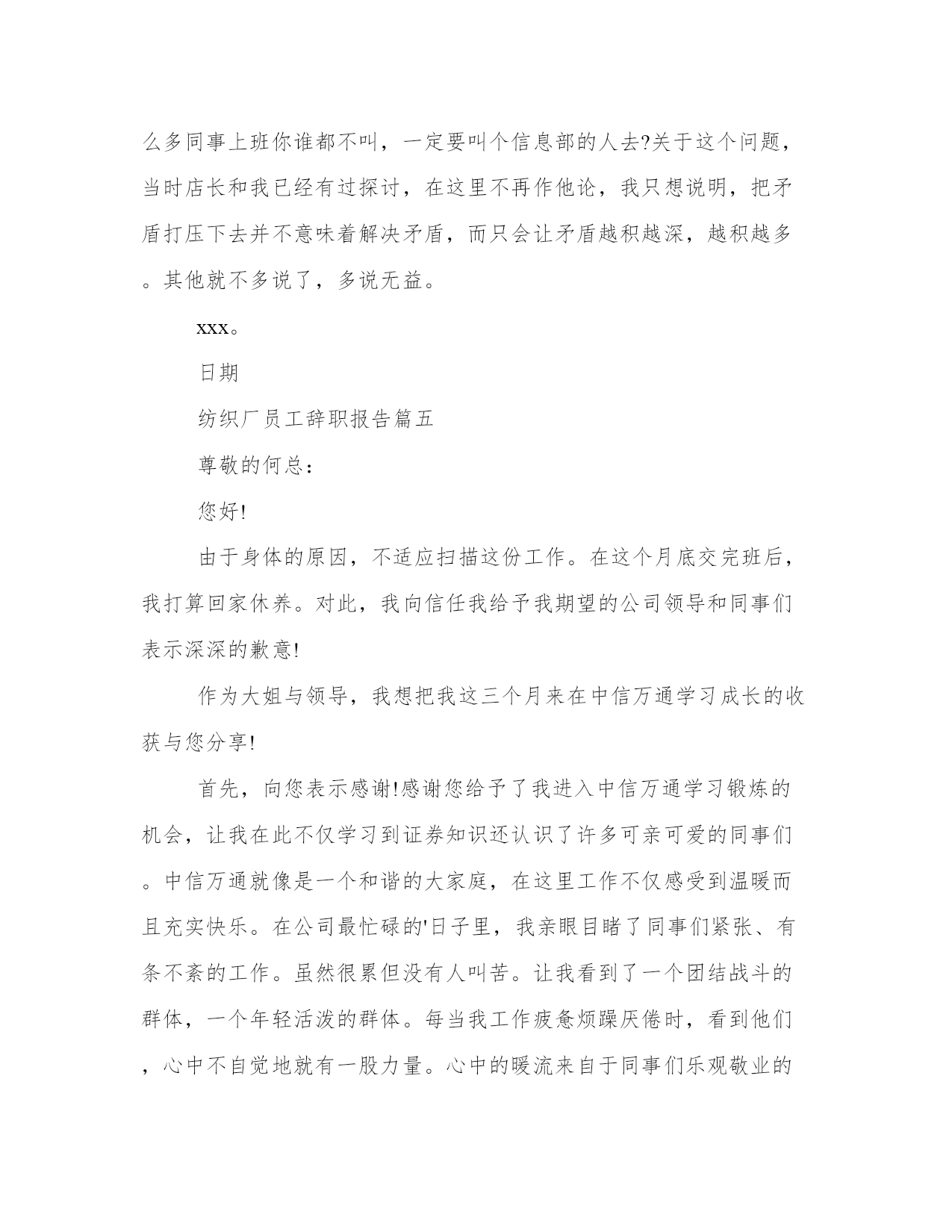 么多同事上班你谁都不叫，一定要叫个信息部的人去?关于这个问题，当时店长和我已经有过探讨，在这里不再作他论，我只想说明，把矛盾打压下去并不意味着解决矛盾，而只会让矛盾越积越深，越积越多。其他就不多说了，多说无益。

xxx。

日期

纺织厂员工辞职报告篇五

尊敬的何总：

您好!

由于身体的原因，不适应扫描这份工作。在这个月底交完班后，我打算回家休养。对此，我向信任我给予我期望的公司领导和同事们表示深深的歉意!

作为大姐与领导，我想把我这三个月来在中信万通学习成长的收获与您分享!

首先，向您表示感谢!感谢您给予了我进入中信万通学习锻炼的机会，让我在此不仅学习到证券知识还认识了许多可亲可爱的同事们。中信万通就像是一个和谐的大家庭，在这里工作不仅感受到温暖而且充实快乐。在公司最忙碌的'日子里，我亲眼目睹了同事们紧张、有条不紊的工作。虽然很累但没有人叫苦。让我看到了一个团结战斗的群体，一个年轻活泼的群体。每当我工作疲惫烦躁厌倦时，看到他们，心中不自觉地就有一股力量。心中的暖流来自于同事们乐观敬业的